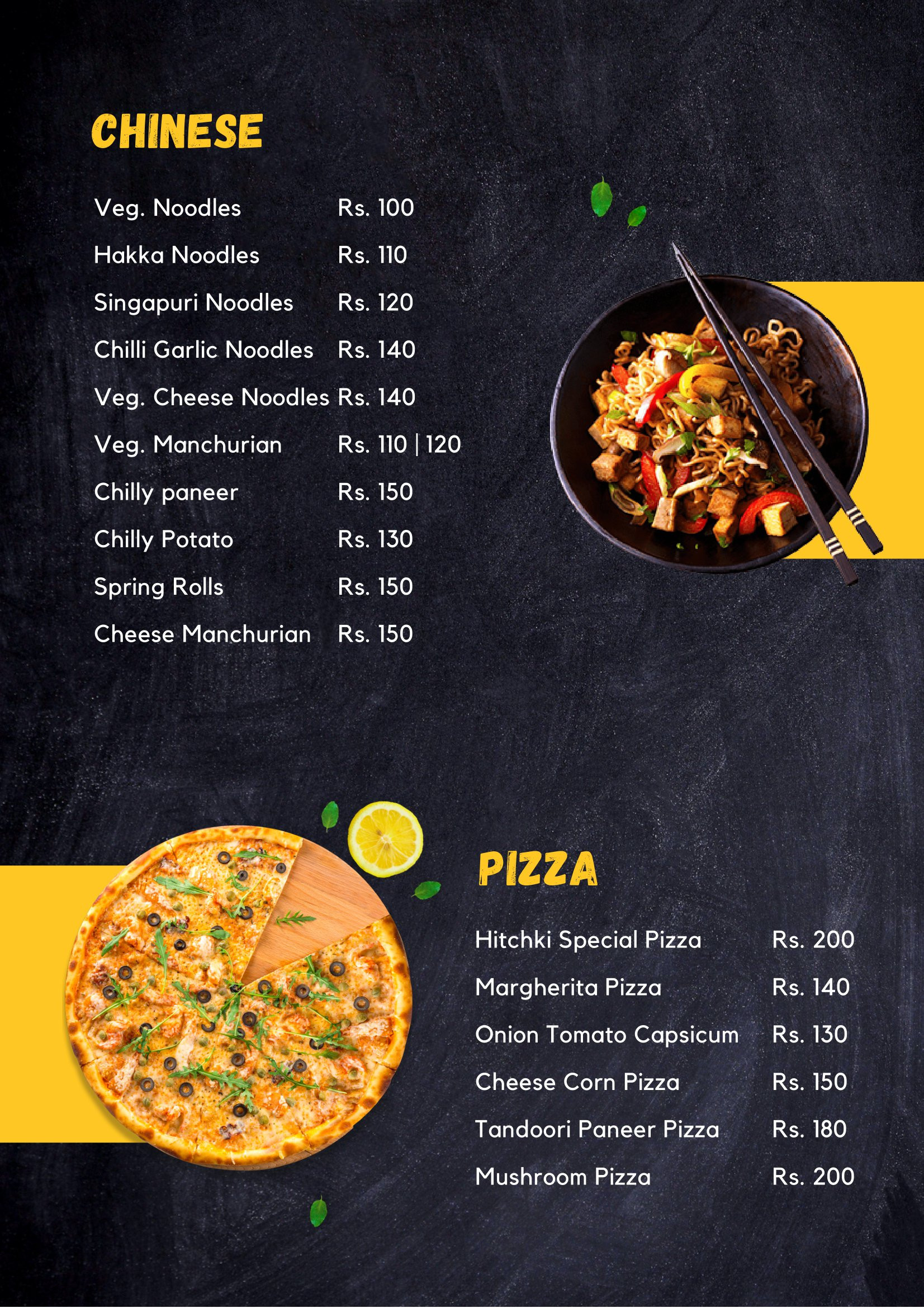 CHINESE

Veg. Noodles Rs. 100

Hakka Noodles Rs. 110

Singapuri Noodles Rs. 120

Chilli Garlic Noodles Rs. 140

Veg. Cheese Noodles Rs. 140

Veg. Manchurian Rs. 110 | 120

Chilly paneer Rs. 150

Chilly Potato Rs. 130

Spring Rolls Rs. 150

Cheese Manchurian Rs. 150

PIZZA

Hitchki Special Pizza Rs. 200

Margherita Pizza Rs. 140

Onion Tomato Capsicum Rs. 130

Cheese Corn Pizza Rs. 150

Tandoori Paneer Pizza Rs. 180

Mushroom Pizza Rs. 200